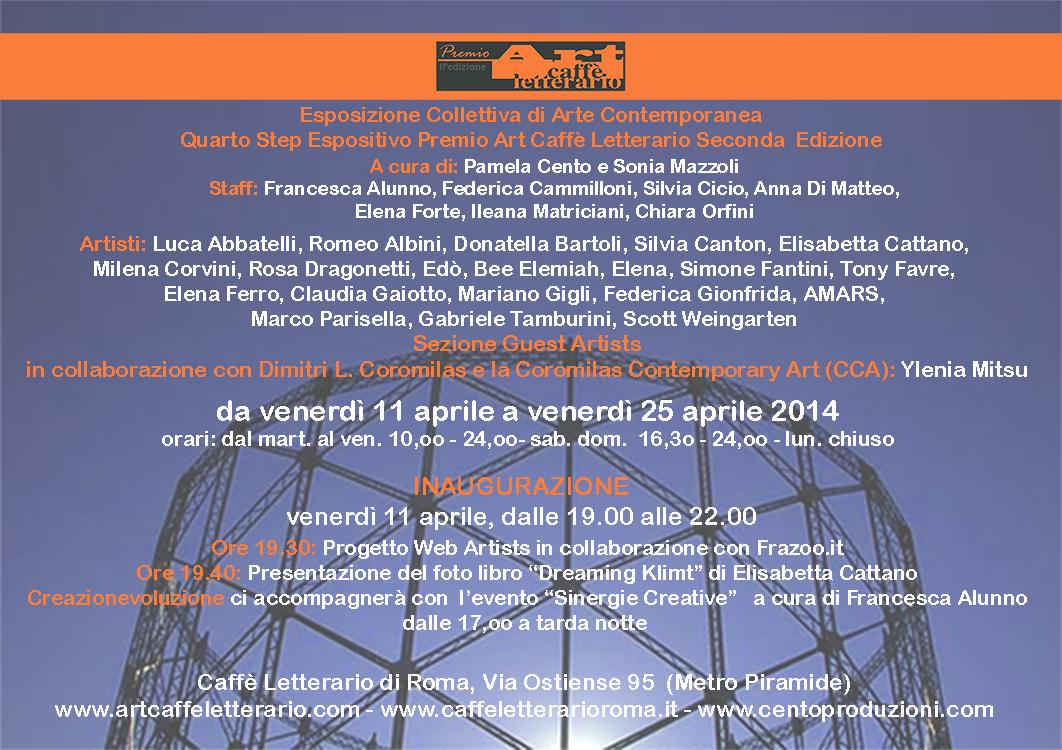 Premio II°edizione Art caffè letterario

Esposizione Collettiva di Arte Contemporanea
Quarto Step Espositivo Premio Art Caffè Letterario Seconda Edizione
A cura di: Pamela Cento e Sonia Mazzoli
Staff: Francesca Alunno, Federica Cammilloni, Silvia Cicio, Anna Di Matteo, Elena Forte, Ileana Matriciani, Chiara Orfini

Artisti: Luca Abbatelli, Romeo Albini, Donatella Bartoli, Silvia Canton, Elisabetta Cattano, Milena Corvini, Rosa Dragonetti, Edò, Bee Elemiah, Elena, Simone Fantini, Tony Favre, Elena Ferro, Claudia Gaiotto, Mariano Gigli, Federica Gionfrida, AMARS, Marco Parisella, Gabriele Tamburini, Scott Weingarten
Sezione Guest Artists
in collaborazione con Dimitri L. Coromilas e la Coromilas Contemporary Art (CCA): Ylenia Mitsu

da venerdì 11 aprile a venerdì 25 aprile 2014
orari: dal mart. al ven. 10,oo - 24,oo- sab. dom. 16,3o - 24,oo - lun. chiuso

INAUGURAZIONE
venerdì 11 aprile, dalle 19.00 alle 22.00
Ore 19.30: Progetto Web Artists in collaborazione con Frazoo.it
Ore 19.40: Presentazione del foto libro "Dreaming Klimt" di Elisabetta Cattano
Creazionevoluzione ci accompagnerà con l'evento "Sinergie Creative" a cura di Francesca Alunno dalle 17,oo a tarda notte

Caffè Letterario di Roma, Via Ostiense 95 (Metro Piramide)
www.artcaffeletterario.com - www.caffeletterarioroma.it - www.centoproduzioni.com